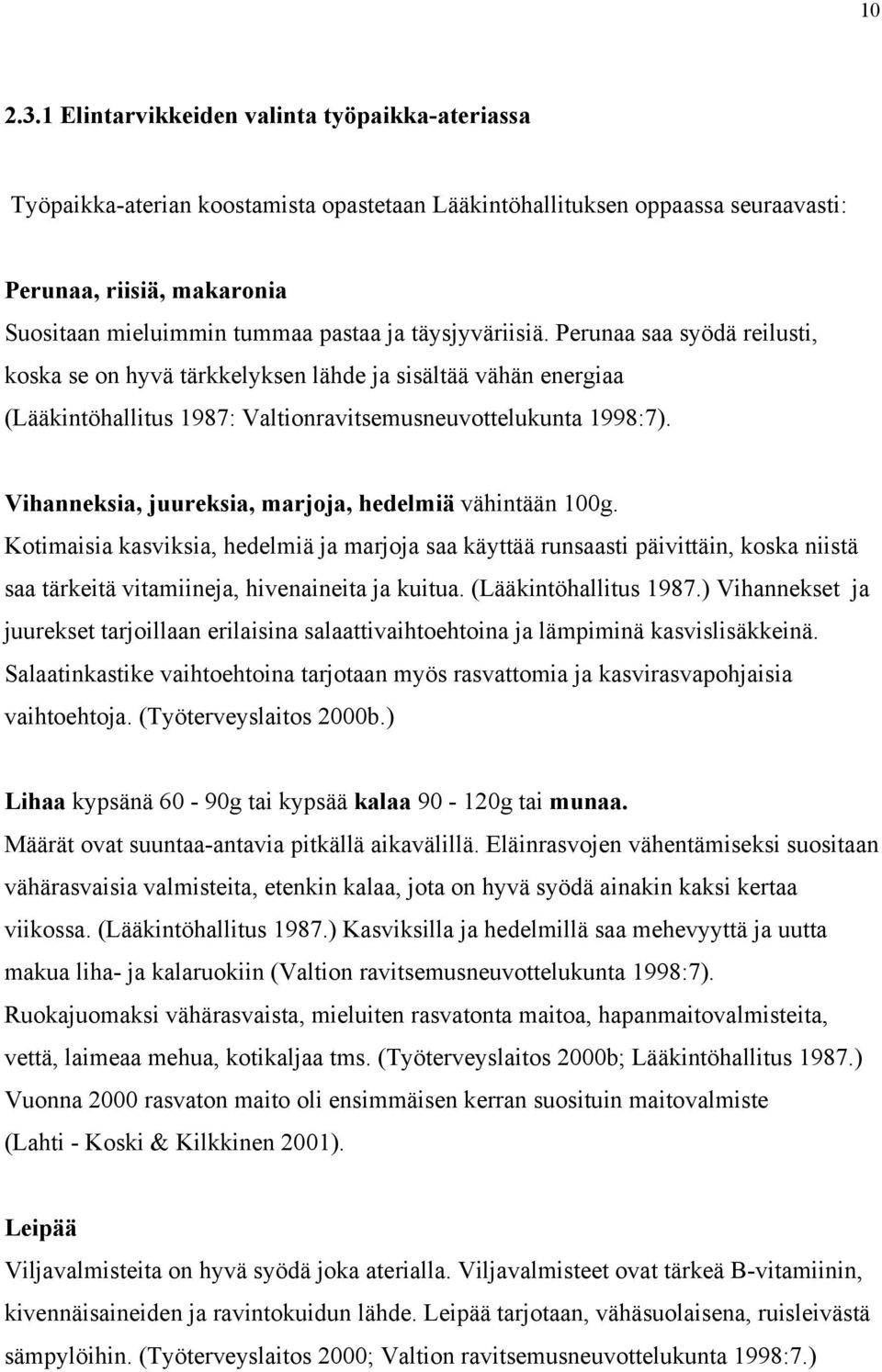 10

2.3.1 Elintarvikkeiden valinta työpaikka-ateriassa

Työpaikka-aterian koostamista opastetaan Lääkintöhallituksen oppaassa seuraavasti:

Perunaa, riisiä, makaronia
Suositaan mieluimmin tummaa pastaa ja täysjyväriisiä. Perunaa saa syödä reilusti, koska se on hyvä tärkkelyksen lähde ja sisältää vähän energiaa (Lääkintöhallitus 1987: Valtionravitsemusneuvottelukunta 1998:7).

Vihanneksia, juureksia, marjoja, hedelmiä vähintään 100g.
Kotimaisia kasviksia, hedelmiä ja marjoja saa käyttää runsaasti päivittäin, koska niistä saa tärkeitä vitamiineja, hivenaineita ja kuitua. (Lääkintöhallitus 1987.) Vihannekset ja juurekset tarjoillaan erilaisina salaattivaihtoehtoina ja lämpiminä kasvislisäkkeinä. Salaatinkastike vaihtoehtoina tarjotaan myös rasvattomia ja kasvirasvapohjaisia vaihtoehtoja. (Työterveyslaitos 2000b.)

Lihaa kypsänä 60 - 90g tai kypsää kalaa 90 - 120g tai munaa.
Määrät ovat suuntaa-antavia pitkällä aikavälillä. Eläinrasvojen vähentämiseksi suositaan vähärasvaisia valmisteita, etenkin kalaa, jota on hyvä syödä ainakin kaksi kertaa viikossa. (Lääkintöhallitus 1987.) Kasviksilla ja hedelmillä saa mehevyyttä ja uutta makua liha- ja kalaruokiin (Valtion ravitsemusneuvottelukunta 1998:7).
Ruokajuomaksi vähärasvaista, mieluiten rasvatonta maitoa, hapanmaitovalmisteita, vettä, laimeaa mehua, kotikaljaa tms. (Työterveyslaitos 2000b; Lääkintöhallitus 1987.) Vuonna 2000 rasvaton maito oli ensimmäisen kerran suosituin maitovalmiste (Lahti - Koski & Kilkkinen 2001).

Leipää
Viljavalmisteita on hyvä syödä joka aterialla. Viljavalmisteet ovat tärkeä B-vitamiinin, kivennäisaineiden ja ravintokuidun lähde. Leipää tarjotaan, vähäsuolaisena, ruisleivästä sämpylöihin. (Työterveyslaitos 2000; Valtion ravitsemusneuvottelukunta 1998:7.)